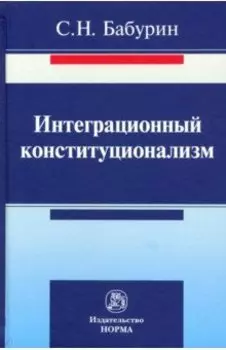 С.Н. Бабурин

Интеграционный конституционализм

Издательство
НОРМА